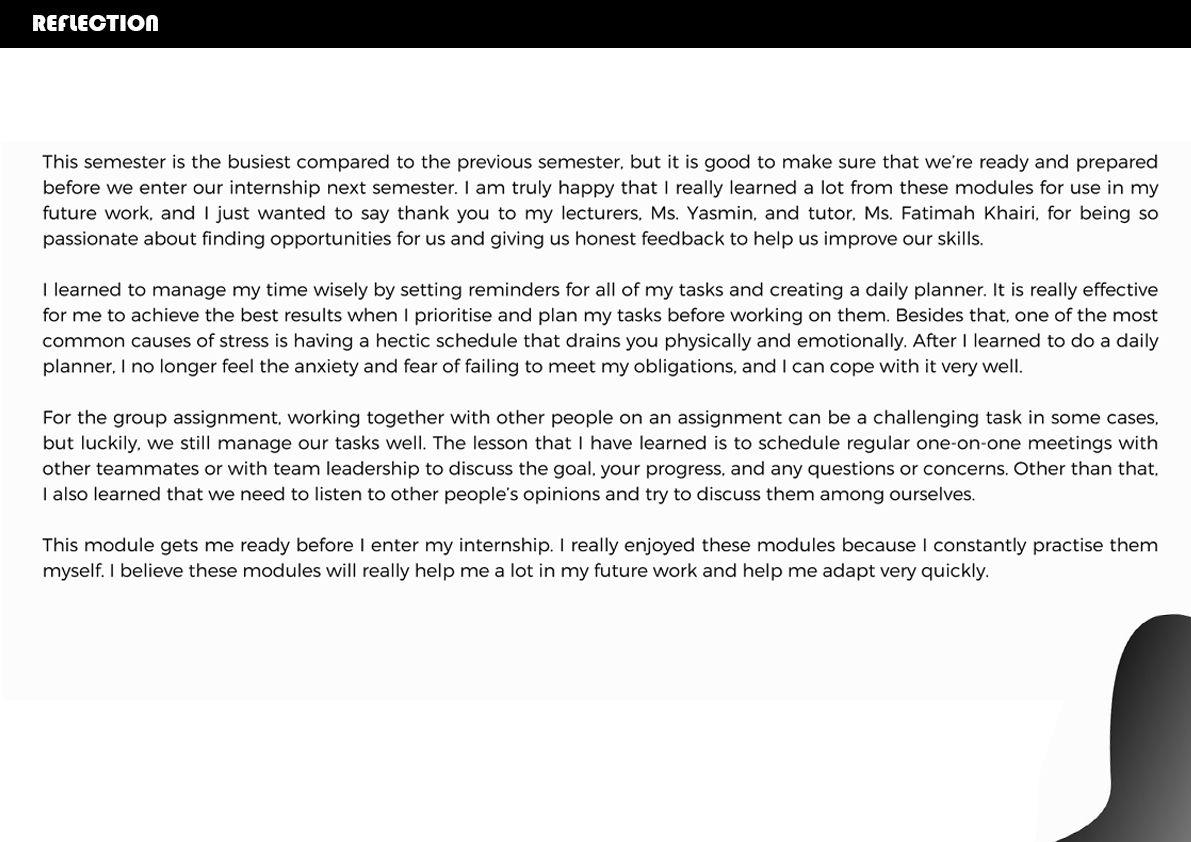 REFLECTION

This semester is the busiest compared to the previous semester, but it is good to make sure that we're ready and prepared before we enter our internship next semester. I am truly happy that I really learned a lot from these modules for use in my future work, and I just wanted to say thank you to my lecturers, Ms. Yasmin, and tutor, Ms. Fatimah Khairi, for being so passionate about finding opportunities for us and giving us honest feedback to help us improve our skills.

I learned to manage my time wisely by setting reminders for all of my tasks and creating a daily planner. It is really effective for me to achieve the best results when I prioritise and plan my tasks before working on them. Besides that, one of the most common causes of stress is having a hectic schedule that drains you physically and emotionally. After I learned to do a daily planner, I no longer feel the anxiety and fear of failing to meet my obligations, and I can cope with it very well.

For the group assignment, working together with other people on an assignment can be a challenging task in some cases, but luckily, we still manage our tasks well. The lesson that I have learned is to schedule regular one-on-one meetings with other teammates or with team leadership to discuss the goal, your progress, and any questions or concerns. Other than that, I also learned that we need to listen to other people's opinions and try to discuss them among ourselves.

This module gets me ready before I enter my internship. I really enjoyed these modules because I constantly practise them myself. I believe these modules will really help me a lot in my future work and help me adapt very quickly.